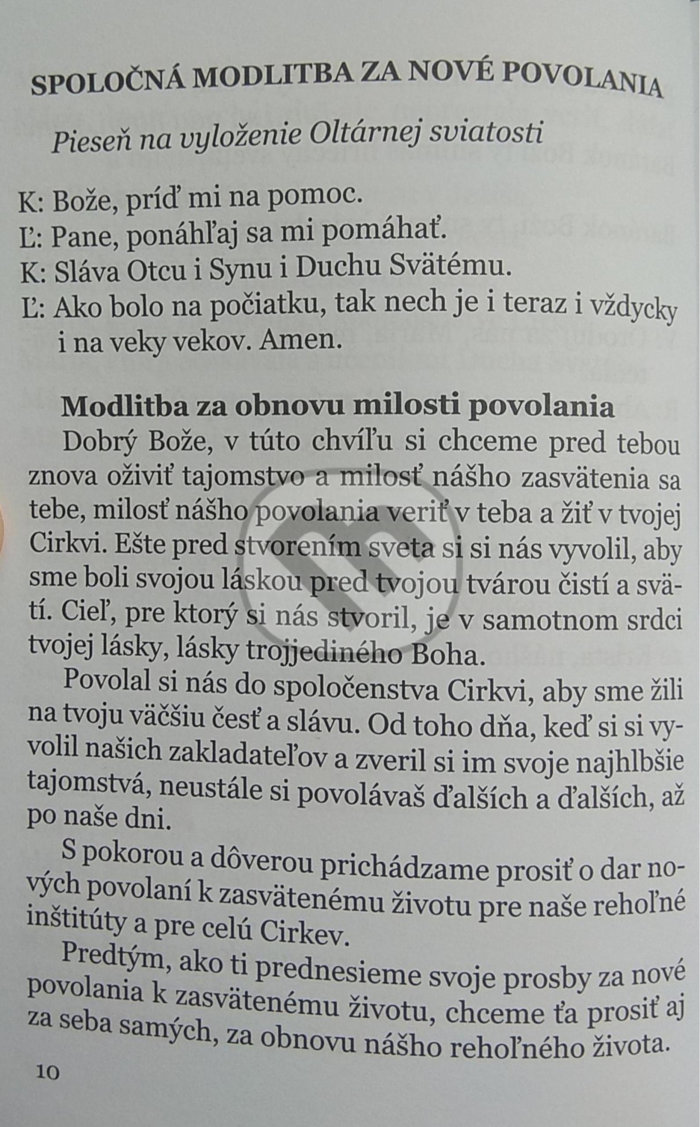 SPOLOČNÁ MODLITBA ZA NOVÉ POVOLANIA

Pieseň na vyloženie Oltárnej sviatosti

K: Bože, príď mi na pomoc.
Ľ: Pane, ponáhľaj sa mi pomáhať.
K: Sláva Otcu i Synu i Duchu Svätému.
Ľ: Ako bolo na počiatku, tak nech je i teraz i vždycky i na veky vekov. Amen.

Modlitba za obnovu milosti povolania

Dobrý Bože, v túto chvíľu si chceme pred tebou znova oživiť tajomstvo a milosť nášho zasvätenia sa tebe, milosť nášho povolania veriť v teba a žiť v tvojej Cirkvi. Ešte pred stvorením sveta si si nás vyvolil, aby sme boli svojou láskou pred tvojou tvárou čistí a svätí. Cieľ, pre ktorý si nás stvoril, je v samotnom srdci tvojej lásky, lásky trojjediného Boha.

Povolal si nás do spoločenstva Cirkvi, aby sme žili na tvoju väčšiu česť a slávu. Od toho dňa, keď si si vyvolil našich zakladateľov a zveril si im svoje najhlbšie tajomstvá, neustále si povolávaš ďalších a ďalších, až po naše dni.

S pokorou a dôverou prichádzame prosiť o dar nových povolaní k zasvätenému životu pre naše rehoľné inštitúty a pre celú Cirkev.

Predtým, ako ti prednesieme svoje prosby za nové povolania k zasvätenému životu, chceme ťa prosiť aj za seba samých, za obnovu nášho rehoľného života.

10